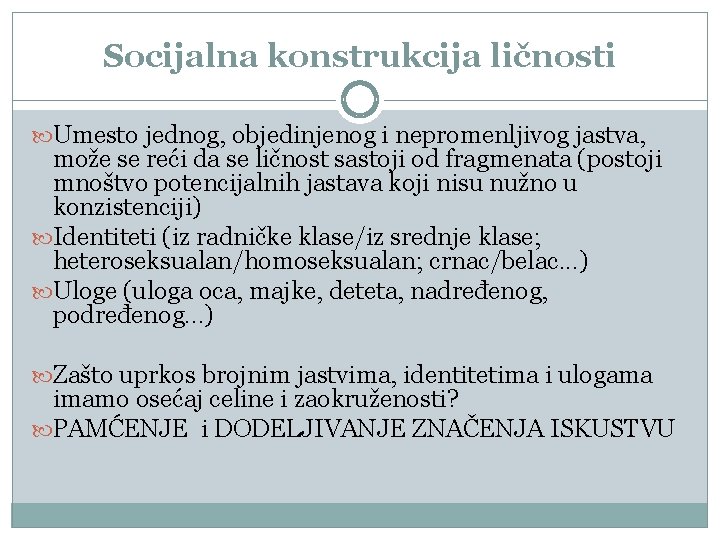 Socijalna konstrukcija ličnosti

Umesto jednog, objedinjenog i nepromenljivog jastva, može se reći da se ličnost sastoji od fragmenata (postoji mnoštvo potencijalnih jastava koji nisu nužno u konzistenciji)

Identiteti (iz radničke klase/iz srednje klase; heteroseksualan/homoseksualan; crnac/belac...)

Uloge (uloga oca, majke, deteta, nadređenog, podređenog...)

Zašto uprkos brojnim jastvima, identitetima i ulogama imamo osećaj celine i zaokruženosti?

PAMĆENJE i DODELJIVANJE ZNAČENJA ISKUSTVU